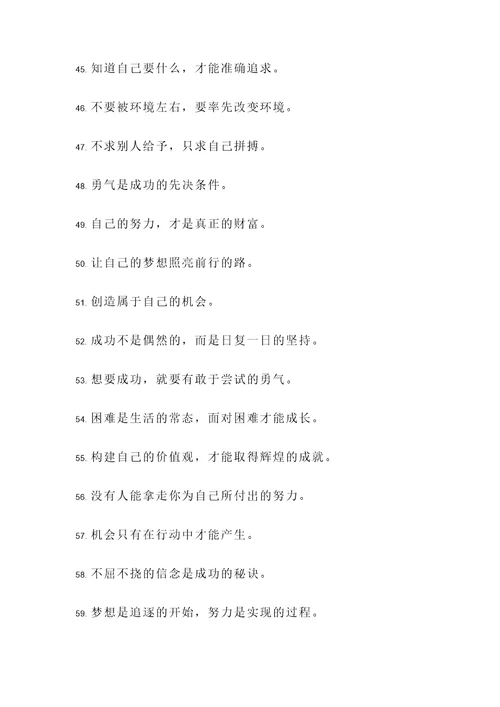 45. 知道自己要什么，才能准确追求。

46. 不要被环境左右，要率先改变环境。

47. 不求别人给予，只求自己拼搏。

48. 勇气是成功的先决条件。

49. 自己的努力，才是真正的财富。

50. 让自己的梦想照亮前行的路。

51. 创造属于自己的机会。

52. 成功不是偶然的，而是日复一日的坚持。

53. 想要成功，就要有敢于尝试的勇气。

54. 困难是生活的常态，面对困难才能成长。

55. 构建自己的价值观，才能取得辉煌的成就。

56. 没有人能拿走你为自己所付出的努力。

57. 机会只有在行动中才能产生。

58. 不屈不挠的信念是成功的秘诀。

59. 梦想是追逐的开始，努力是实现的过程。